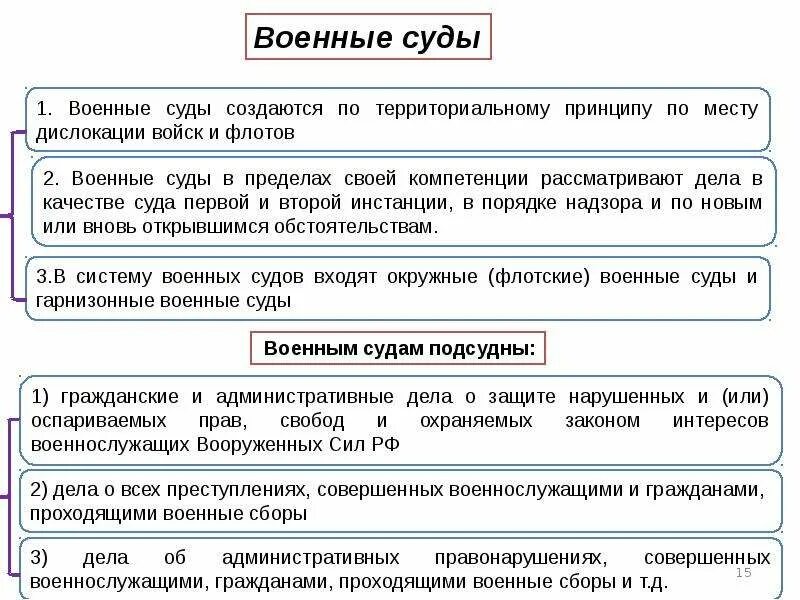 Военные суды

1. Военные суды создаются по территориальному принципу по месту дислокации войск и флотов

2. Военные суды в пределах своей компетенции рассматривают дела в качестве суда первой и второй инстанции, в порядке надзора и по новым или вновь открывшимся обстоятельствам.

3.В систему военных судов входят окружные (флотские) военные суды и гарнизонные военные суды

Военным судам подсудны:

1) гражданские и административные дела о защите нарушенных и (или) оспариваемых прав, свобод и охраняемых законом интересов военнослужащих Вооруженных Сил РФ

2) дела о всех преступлениях, совершенных военнослужащими и гражданами, проходящими военные сборы

3) дела об административных правонарушениях, совершенных военнослужащими, гражданами, проходящими военные сборы и т.д.

15